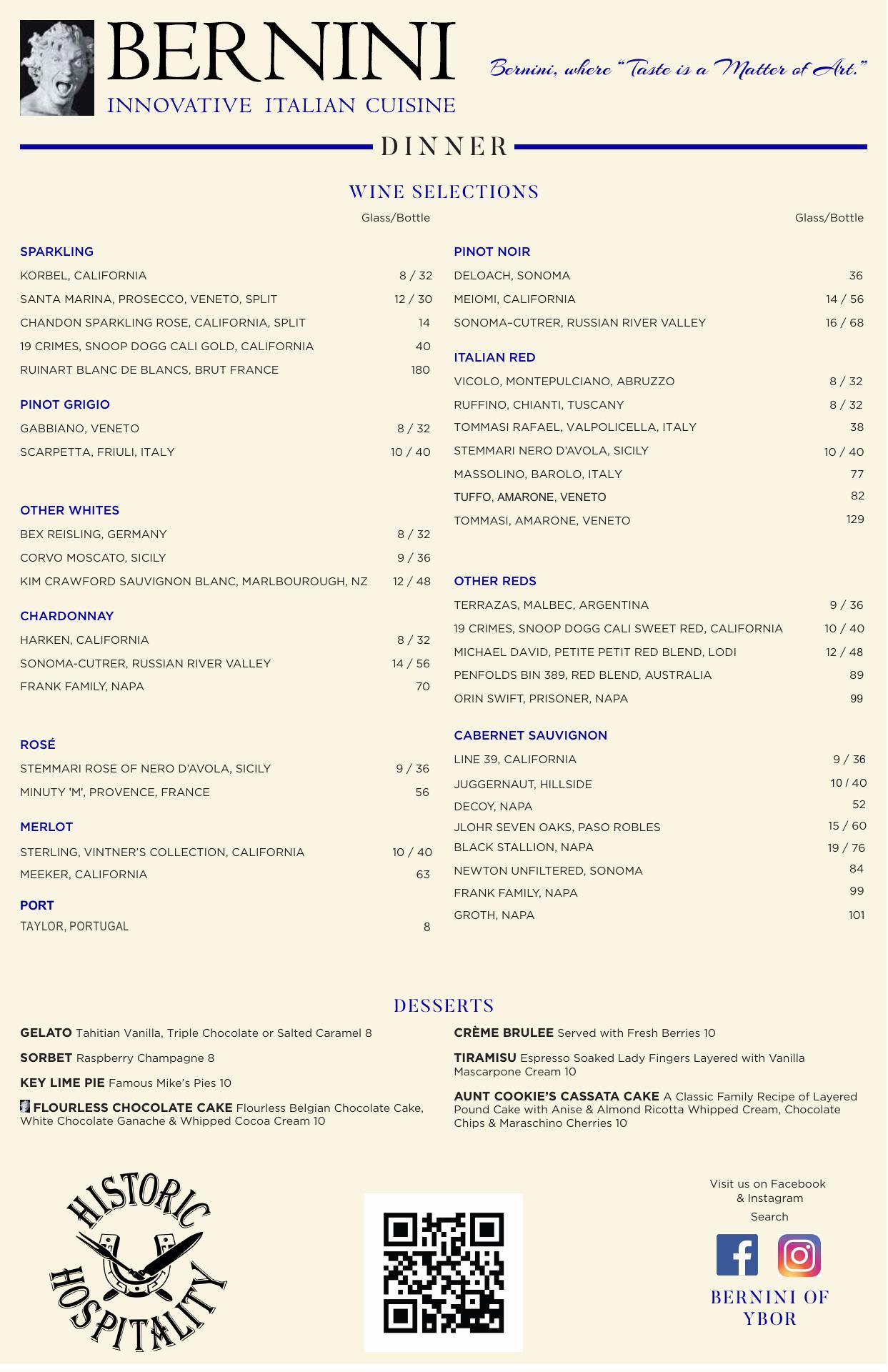 BERNINI
INNOVATIVE ITALIAN CUISINE

Bernini, where "Taste is a Matter of Art."

DINNER

WINE SELECTIONS

Glass/Bottle

SPARKLING
KORBEL, CALIFORNIA 8 / 32
SANTA MARINA, PROSECCO, VENETO, SPLIT 12 / 30
CHANDON SPARKLING ROSE, CALIFORNIA, SPLIT 14
19 CRIMES, SNOOP DOGG CALI GOLD, CALIFORNIA 40
RUINART BLANC DE BLANCS, BRUT FRANCE 180

PINOT GRIGIO
GABBIANO, VENETO 8 / 32
SCARPETTA, FRIULI, ITALY 10 / 40

OTHER WHITES
BEX REISLING, GERMANY 8 / 32
CORVO MOSCATO, SICILY 9 / 36
KIM CRAWFORD SAUVIGNON BLANC, MARLBOUROUGH, NZ 12 / 48

CHARDONNAY
HARKEN, CALIFORNIA 8 / 32
SONOMA-CUTRER, RUSSIAN RIVER VALLEY 14 / 56
FRANK FAMILY, NAPA 70

ROSÉ
STEMMARI ROSE OF NERO D'AVOLA, SICILY 9 / 36
MINUTY 'M', PROVENCE, FRANCE 56

MERLOT
STERLING, VINTNER'S COLLECTION, CALIFORNIA 10 / 40
MEEKER, CALIFORNIA 63

PORT
TAYLOR, PORTUGAL 8

Glass/Bottle

PINOT NOIR
DELOACH, SONOMA 36
MEIOMI, CALIFORNIA 14 / 56
SONOMA–CUTRER, RUSSIAN RIVER VALLEY 16 / 68

ITALIAN RED
VICOLO, MONTEPULCIANO, ABRUZZO 8 / 32
RUFFINO, CHIANTI, TUSCANY 8 / 32
TOMMASI RAFAEL, VALPOLICELLA, ITALY 38
STEMMARI NERO D'AVOLA, SICILY 10 / 40
MASSOLINO, BAROLO, ITALY 77
TUFFO, AMARONE, VENETO 82
TOMMASI, AMARONE, VENETO 129

OTHER REDS
TERRAZAS, MALBEC, ARGENTINA 9 / 36
19 CRIMES, SNOOP DOGG CALI SWEET RED, CALIFORNIA 10 / 40
MICHAEL DAVID, PETITE PETIT RED BLEND, LODI 12 / 48
PENFOLDS BIN 389, RED BLEND, AUSTRALIA 89
ORIN SWIFT, PRISONER, NAPA 99

CABERNET SAUVIGNON
LINE 39, CALIFORNIA 9 / 36
JUGGERNAUT, HILLSIDE 10 / 40
DECOY, NAPA 52
JLOHR SEVEN OAKS, PASO ROBLES 15 / 60
BLACK STALLION, NAPA 19 / 76
NEWTON UNFILTERED, SONOMA 84
FRANK FAMILY, NAPA 99
GROTH, NAPA 101

DESSERTS

GELATO Tahitian Vanilla, Triple Chocolate or Salted Caramel 8

SORBET Raspberry Champagne 8

KEY LIME PIE Famous Mike's Pies 10

FLOURLESS CHOCOLATE CAKE Flourless Belgian Chocolate Cake, White Chocolate Ganache & Whipped Cocoa Cream 10

CRÈME BRULEE Served with Fresh Berries 10

TIRAMISU Espresso Soaked Lady Fingers Layered with Vanilla Mascarpone Cream 10

AUNT COOKIE'S CASSATA CAKE A Classic Family Recipe of Layered Pound Cake with Anise & Almond Ricotta Whipped Cream, Chocolate Chips & Maraschino Cherries 10

HISTORIC HOSPITALITY

Visit us on Facebook & Instagram
Search
BERNINI OF YBOR